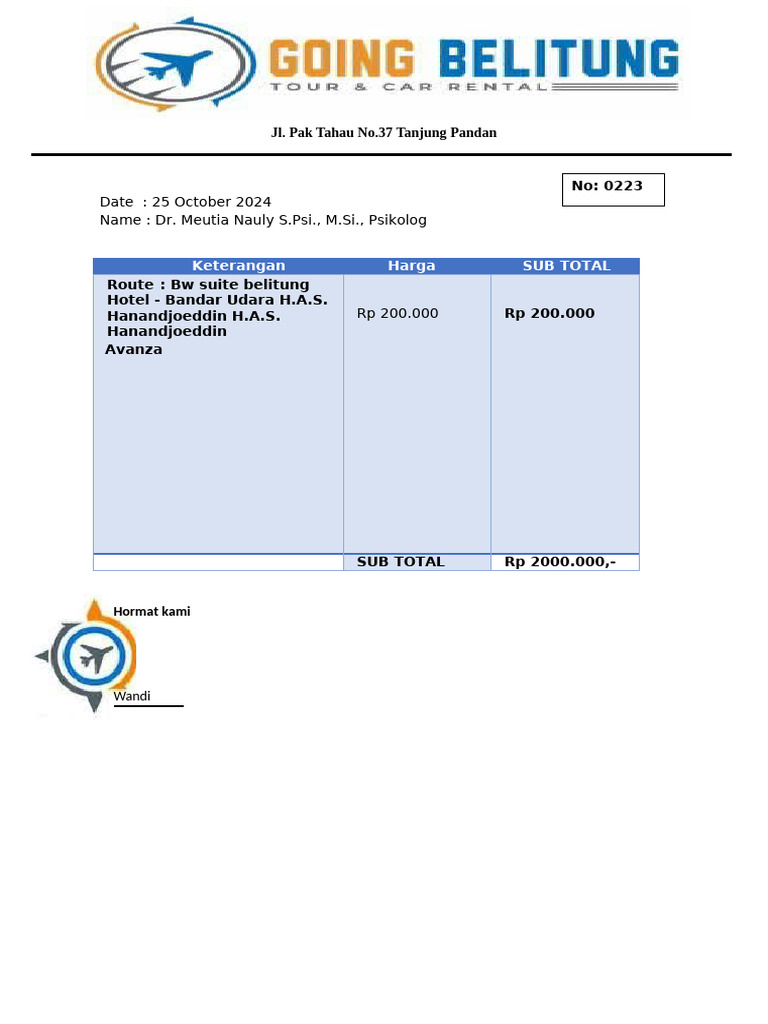 GOING BELITUNG
TOUR & CAR RENTAL

Jl. Pak Tahau No.37 Tanjung Pandan

No: 0223

Date : 25 October 2024
Name : Dr. Meutia Nauly S.Psi., M.Si., Psikolog

| Keterangan | Harga | SUB TOTAL |
|---|---|---|
| Route : Bw suite belitung Hotel - Bandar Udara H.A.S. Hanandjoeddin H.A.S. Hanandjoeddin Avanza | Rp 200.000 | Rp 200.000 |
| | SUB TOTAL | Rp 2000.000,- |

Hormat kami

Wandi